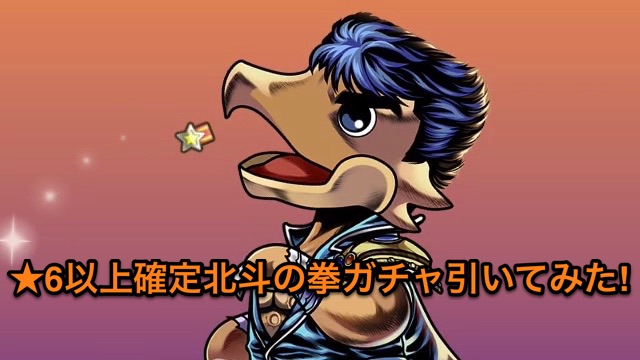 ★6以上確定北斗の拳ガチャ引いてみた!